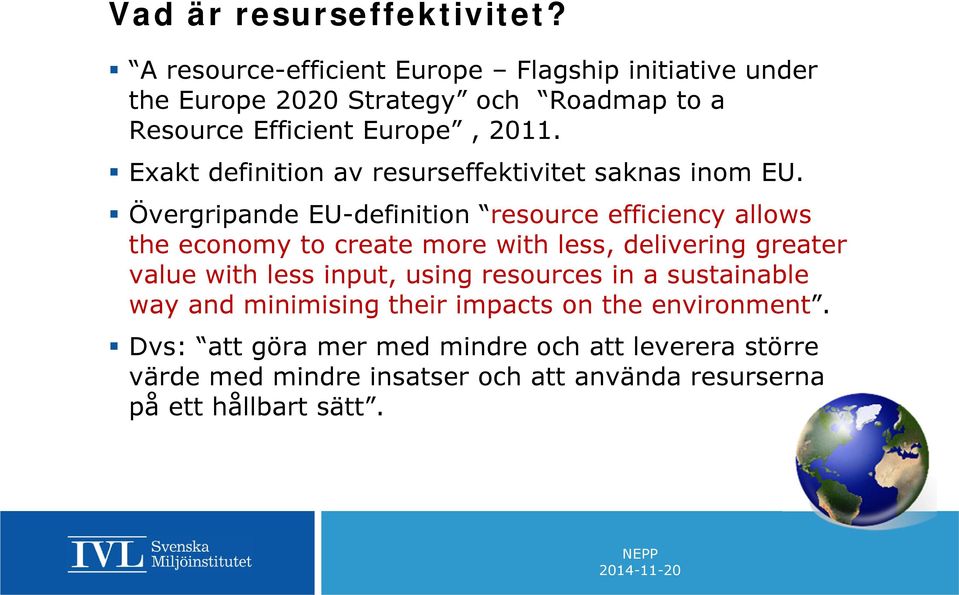 Vad är resurseffektivitet?

▪ "A resource-efficient Europe – Flagship initiative under the Europe 2020 Strategy" och "Roadmap to a Resource Efficient Europe" , 2011.

▪ Exakt definition av resurseffektivitet saknas inom EU.

▪ Övergripande EU-definition "resource efficiency allows the economy to create more with less, delivering greater value with less input, using resources in a sustainable way and minimising their impacts on the environment".

▪ Dvs: "att göra mer med mindre och att leverera större värde med mindre insatser och att använda resurserna på ett hållbart sätt".

IVL Svenska Miljöinstitutet

NEPP
2014-11-20